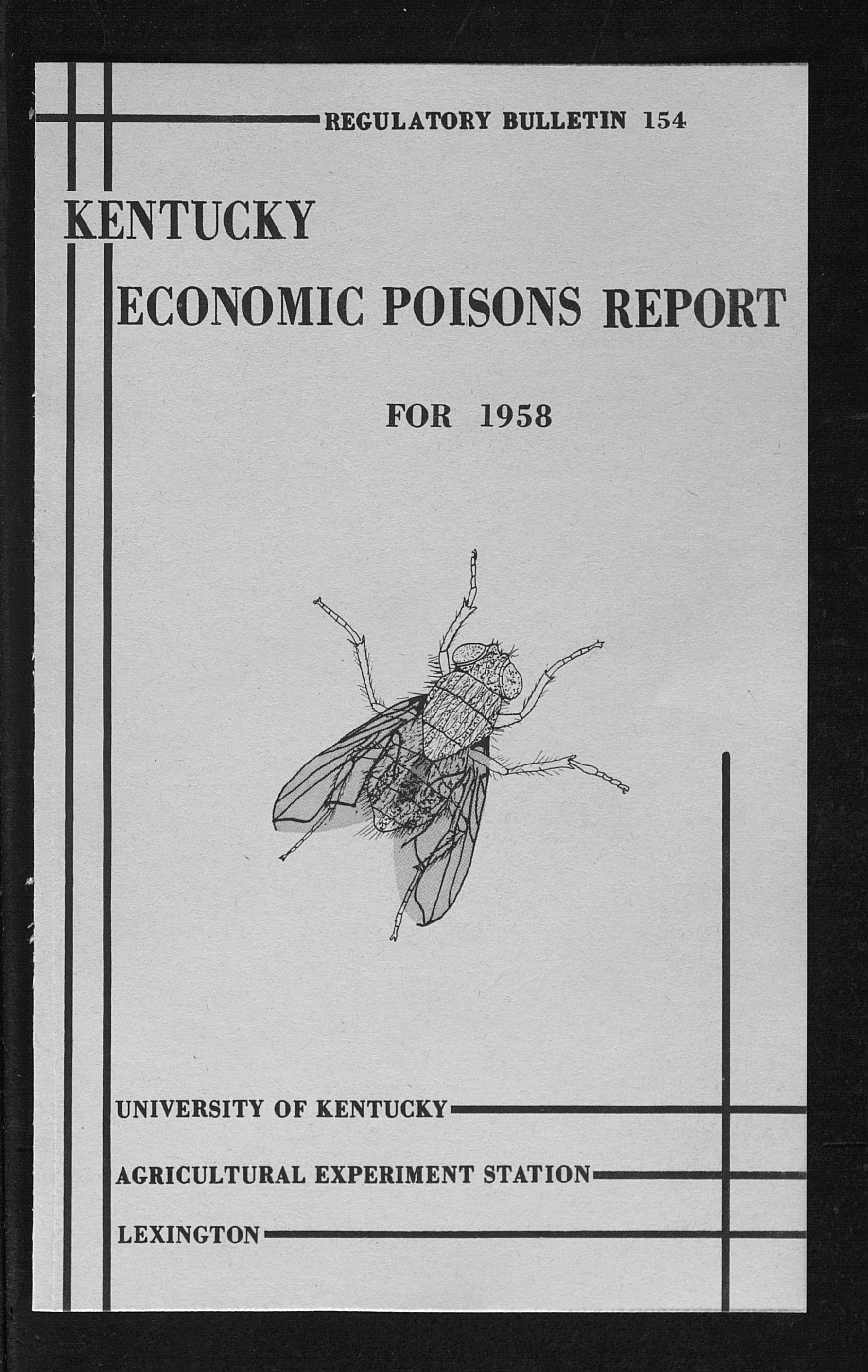 REGULATORY BULLETIN 154

KENTUCKY

ECONOMIC POISONS REPORT

FOR 1958

UNIVERSITY OF KENTUCKY

AGRICULTURAL EXPERIMENT STATION

LEXINGTON